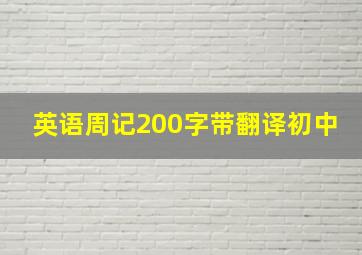 英语周记200字带翻译初中